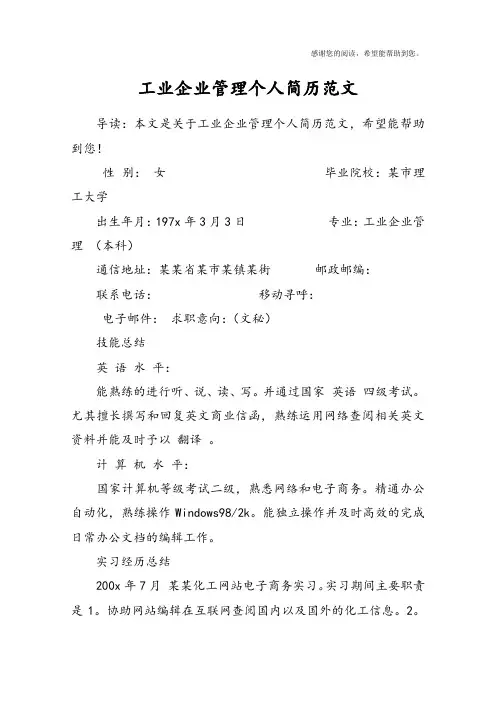 感谢您的阅读，希望能帮助到您。

工业企业管理个人简历范文

导读：本文是关于工业企业管理个人简历范文，希望能帮助到您！

性 别： 女 毕业院校：某市理工大学

出生年月：197x 年 3 月 3 日 专业：工业企业管理 （本科）

通信地址：某某省某市某镇某街 邮政邮编：

联系电话： 移动寻呼：

电子邮件： 求职意向：（文秘）

技能总结

英 语 水 平：

能熟练的进行听、说、读、写。并通过国家 英语 四级考试。尤其擅长撰写和回复英文商业信函，熟练运用网络查阅相关英文资料并能及时予以 翻译 。

计 算 机 水 平：

国家计算机等级考试二级，熟悉网络和电子商务。精通办公自动化，熟练操作 Windows98/2k。能独立操作并及时高效的完成日常办公文档的编辑工作。

实习经历总结

200x 年 7 月 某某化工网站电子商务实习。实习期间主要职责是 1。协助网站编辑在互联网查阅国内以及国外的化工信息。2。